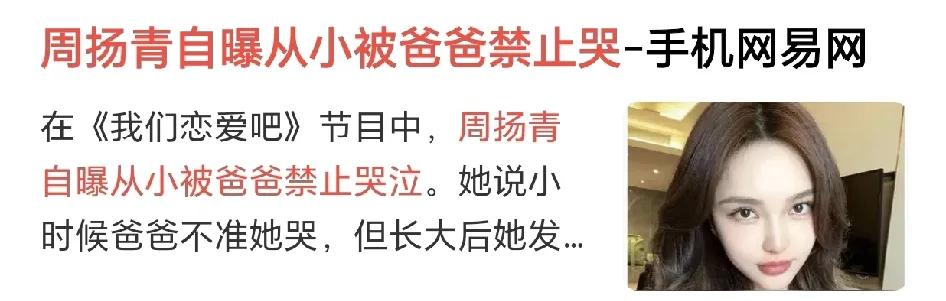 周扬青自曝从小被爸爸禁止哭-手机网易网

在《我们恋爱吧》节目中，周扬青自曝从小被爸爸禁止哭泣。她说小时候爸爸不准她哭，但长大后她发…